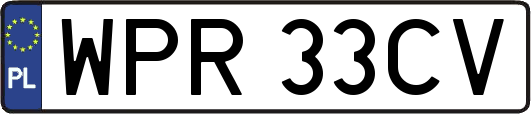 PL
WPR 33CV